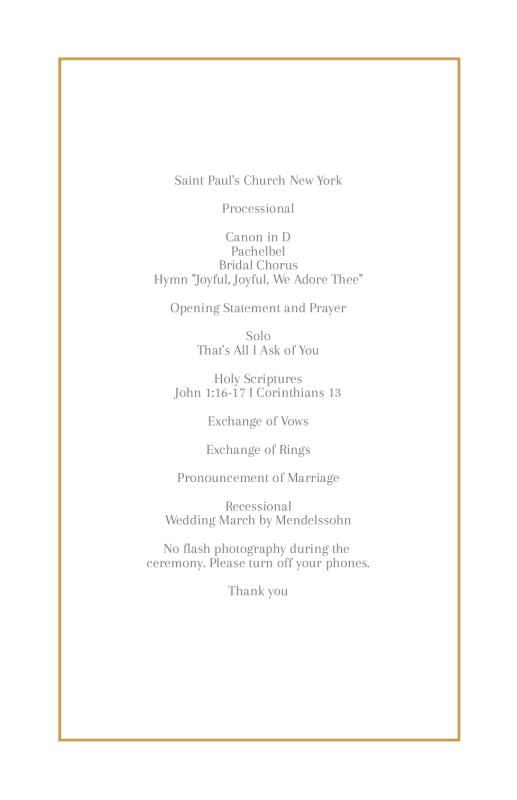 Saint Paul's Church New York

Processional

Canon in D
Pachelbel
Bridal Chorus
Hymn "Joyful, Joyful, We Adore Thee"

Opening Statement and Prayer

Solo
That's All I Ask of You

Holy Scriptures
John 1:16-17 I Corinthians 13

Exchange of Vows

Exchange of Rings

Pronouncement of Marriage

Recessional
Wedding March by Mendelssohn

No flash photography during the ceremony. Please turn off your phones.

Thank you